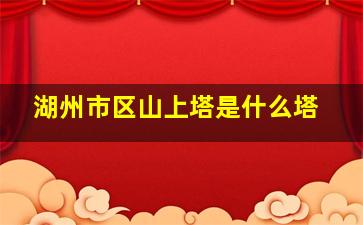 湖州市区山上塔是什么塔